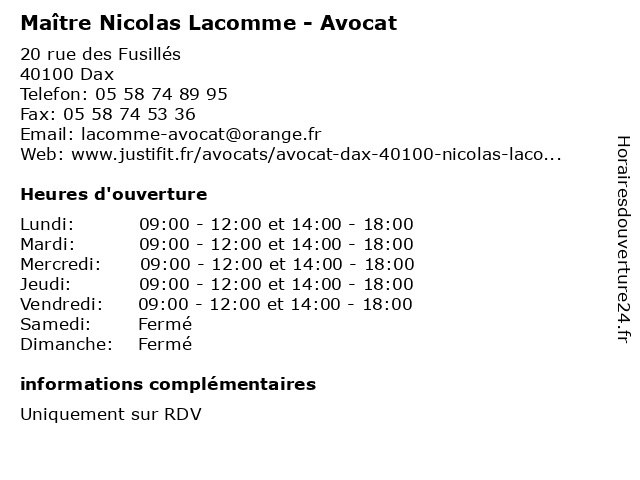 Maître Nicolas Lacomme - Avocat

20 rue des Fusillés
40100 Dax
Telefon: 05 58 74 89 95
Fax: 05 58 74 53 36
Email: lacomme-avocat@orange.fr
Web: www.justifit.fr/avocats/avocat-dax-40100-nicolas-laco...

Heures d'ouverture

| | |
|---|---|
| Lundi: | 09:00 - 12:00 et 14:00 - 18:00 |
| Mardi: | 09:00 - 12:00 et 14:00 - 18:00 |
| Mercredi: | 09:00 - 12:00 et 14:00 - 18:00 |
| Jeudi: | 09:00 - 12:00 et 14:00 - 18:00 |
| Vendredi: | 09:00 - 12:00 et 14:00 - 18:00 |
| Samedi: | Fermé |
| Dimanche: | Fermé |

informations complémentaires

Uniquement sur RDV

Horairesdouverture24.fr